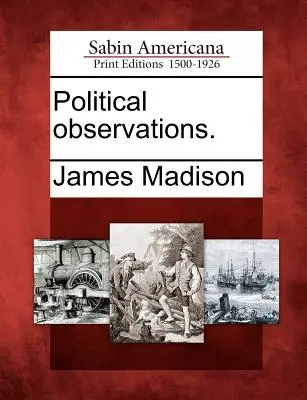 Sabin Americana
Print Editions 1500-1926

Political observations.

James Madison